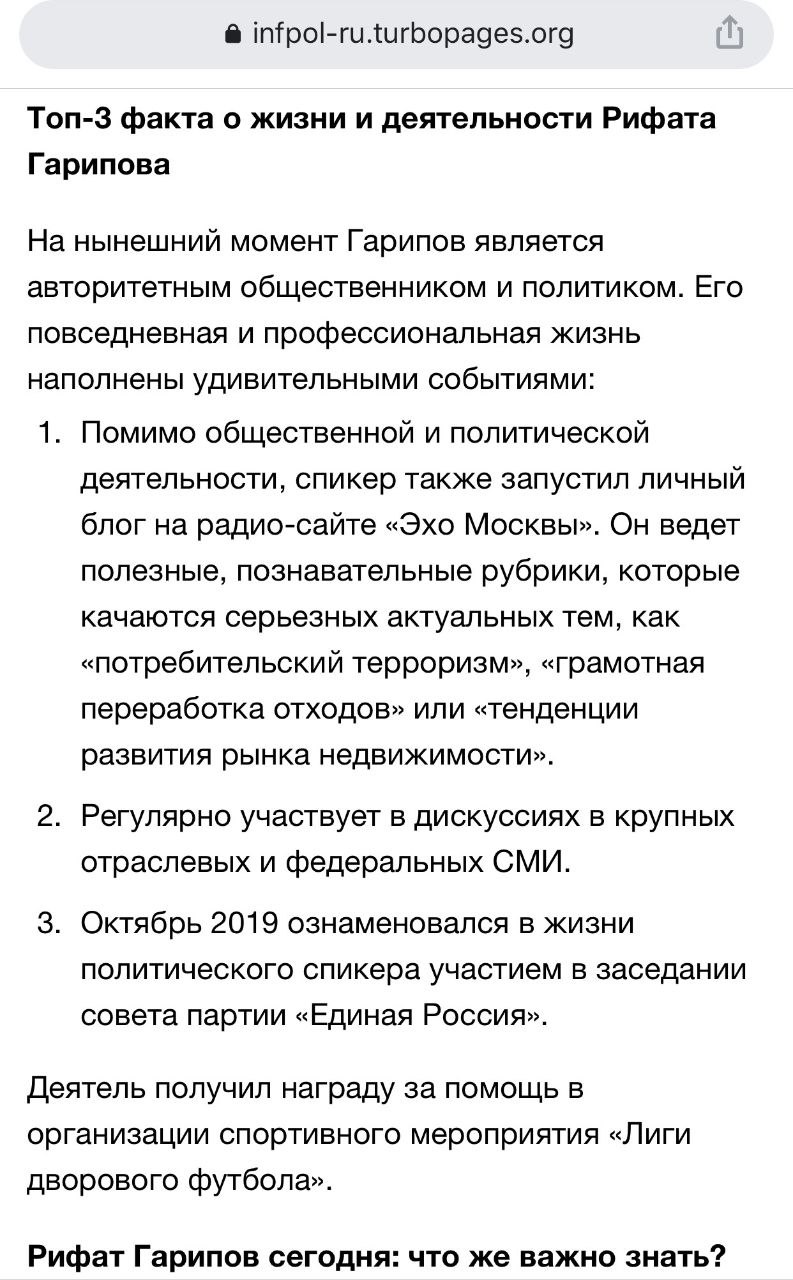 infpol-ru.turbopages.org

Топ-3 факта о жизни и деятельности Рифата Гарипова

На нынешний момент Гарипов является авторитетным общественником и политиком. Его повседневная и профессиональная жизнь наполнены удивительными событиями:

1. Помимо общественной и политической деятельности, спикер также запустил личный блог на радио-сайте «Эхо Москвы». Он ведет полезные, познавательные рубрики, которые качаются серьезных актуальных тем, как «потребительский терроризм», «грамотная переработка отходов» или «тенденции развития рынка недвижимости».
2. Регулярно участвует в дискуссиях в крупных отраслевых и федеральных СМИ.
3. Октябрь 2019 ознаменовался в жизни политического спикера участием в заседании совета партии «Единая Россия».

Деятель получил награду за помощь в организации спортивного мероприятия «Лиги дворового футбола».

Рифат Гарипов сегодня: что же важно знать?